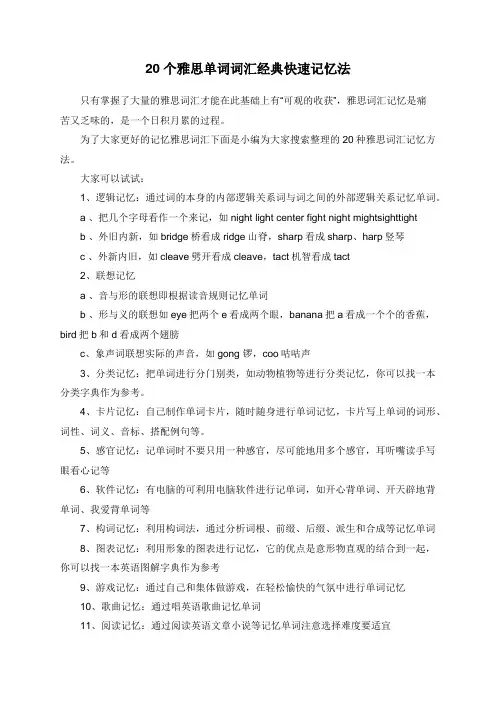 20 个雅思单词词汇经典快速记忆法

只有掌握了大量的雅思词汇才能在此基础上有“可观的收获”，雅思词汇记忆是痛苦又乏味的，是一个日积月累的过程。

为了大家更好的记忆雅思词汇下面是小编为大家搜索整理的 20 种雅思词汇记忆方法。

大家可以试试：

1、逻辑记忆：通过词的本身的内部逻辑关系词与词之间的外部逻辑关系记忆单词。

a 、把几个字母看作一个来记，如 night light center fight night mightsighttight

b 、外旧内新，如 bridge 桥看成 ridge 山脊，sharp 看成 sharp、harp 竖琴

c 、外新内旧，如 cleave 劈开看成 cleave，tact 机智看成 tact

2、联想记忆

a 、音与形的联想即根据读音规则记忆单词

b 、形与义的联想如 eye 把两个 e 看成两个眼，banana 把 a 看成一个个的香蕉，bird 把 b 和 d 看成两个翅膀

c、象声词联想实际的声音，如 gong 锣，coo 咕咕声

3、分类记忆：把单词进行分门别类，如动物植物等进行分类记忆，你可以找一本分类字典作为参考。

4、卡片记忆：自己制作单词卡片，随时随身进行单词记忆，卡片写上单词的词形、词性、词义、音标、搭配例句等。

5、感官记忆：记单词时不要只用一种感官，尽可能地用多个感官，耳听嘴读手写眼看心记等

6、软件记忆：有电脑的可利用电脑软件进行记单词，如开心背单词、开天辟地背单词、我爱背单词等

7、构词记忆：利用构词法，通过分析词根、前缀、后缀、派生和合成等记忆单词

8、图表记忆：利用形象的图表进行记忆，它的优点是意形物直观的结合到一起，你可以找一本英语图解字典作为参考

9、游戏记忆：通过自己和集体做游戏，在轻松愉快的气氛中进行单词记忆

10、歌曲记忆：通过唱英语歌曲记忆单词

11、阅读记忆：通过阅读英语文章小说等记忆单词注意选择难度要适宜